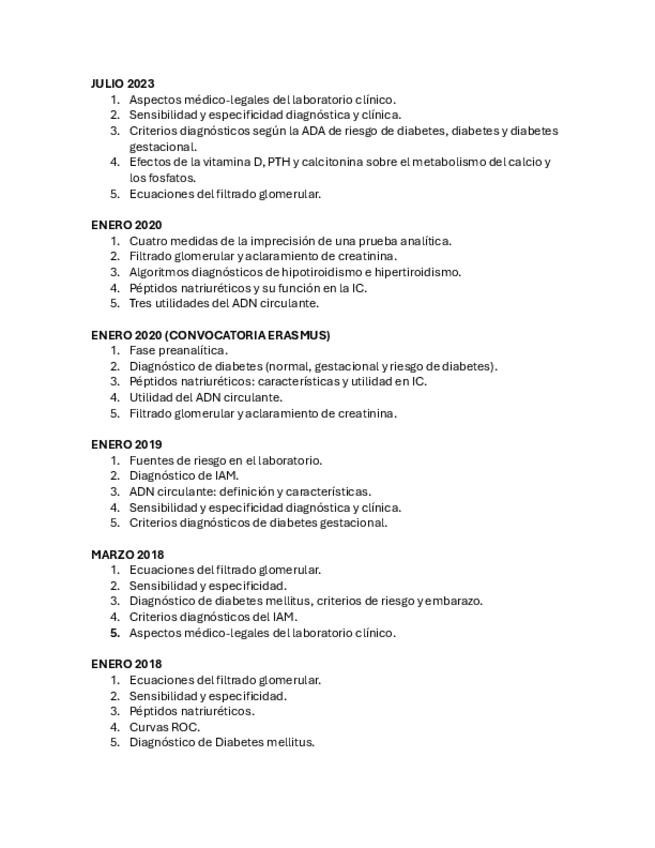 JULIO 2023
1. Aspectos médico-legales del laboratorio clínico.
2. Sensibilidad y especificidad diagnóstica y clínica.
3. Criterios diagnósticos según la ADA de riesgo de diabetes, diabetes y diabetes gestacional.
4. Efectos de la vitamina D, PTH y calcitonina sobre el metabolismo del calcio y los fosfatos.
5. Ecuaciones del filtrado glomerular.

ENERO 2020
1. Cuatro medidas de la imprecisión de una prueba analítica.
2. Filtrado glomerular y aclaramiento de creatinina.
3. Algoritmos diagnósticos de hipotiroidismo e hipertiroidismo.
4. Péptidos natriuréticos y su función en la IC.
5. Tres utilidades del ADN circulante.

ENERO 2020 (CONVOCATORIA ERASMUS)
1. Fase preanalítica.
2. Diagnóstico de diabetes (normal, gestacional y riesgo de diabetes).
3. Péptidos natriuréticos: características y utilidad en IC.
4. Utilidad del ADN circulante.
5. Filtrado glomerular y aclaramiento de creatinina.

ENERO 2019
1. Fuentes de riesgo en el laboratorio.
2. Diagnóstico de IAM.
3. ADN circulante: definición y características.
4. Sensibilidad y especificidad diagnóstica y clínica.
5. Criterios diagnósticos de diabetes gestacional.

MARZO 2018
1. Ecuaciones del filtrado glomerular.
2. Sensibilidad y especificidad.
3. Diagnóstico de diabetes mellitus, criterios de riesgo y embarazo.
4. Criterios diagnósticos del IAM.
5. Aspectos médico-legales del laboratorio clínico.

ENERO 2018
1. Ecuaciones del filtrado glomerular.
2. Sensibilidad y especificidad.
3. Péptidos natriuréticos.
4. Curvas ROC.
5. Diagnóstico de Diabetes mellitus.